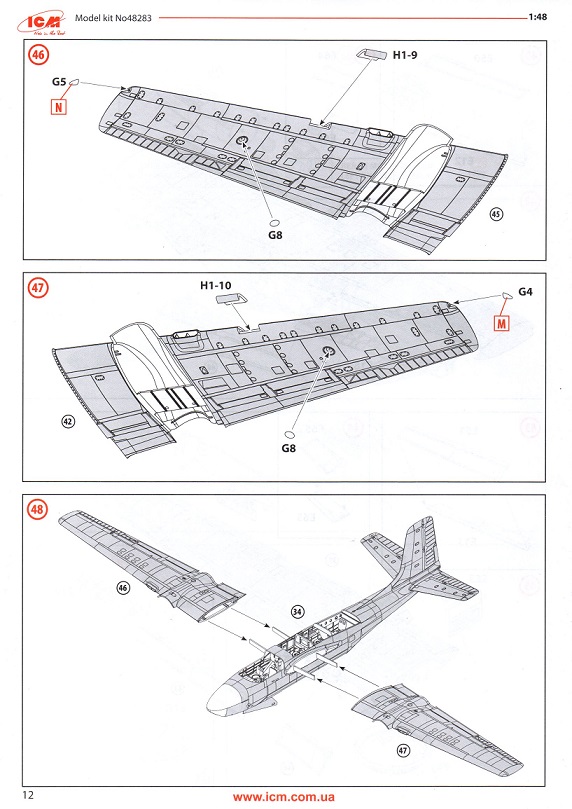 ICM
Model kit No48283
1:48

46
G5
N
H1-9
G8
45

47
H1-10
G4
M
42
G8

48
46
34
47

12
www.icm.com.ua